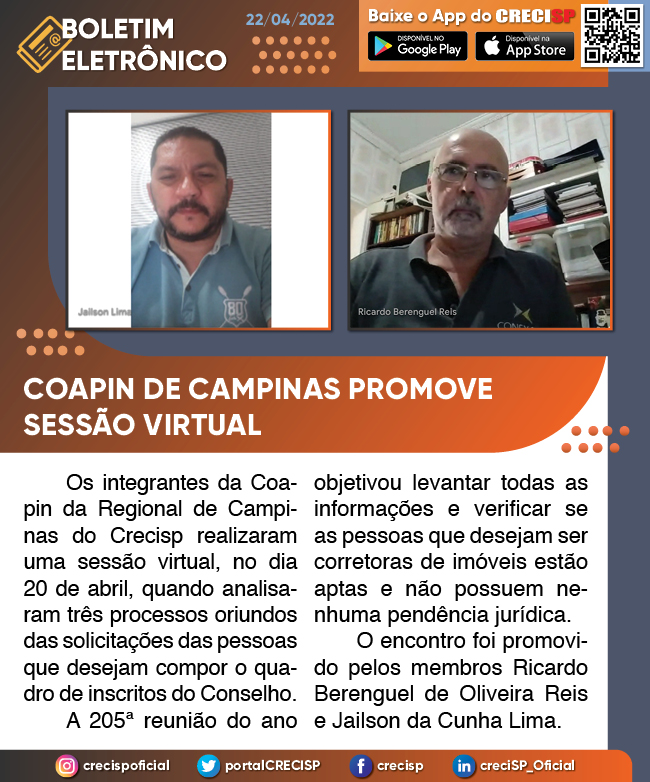 BOLETIM ELETRÔNICO

22/04/2022

Baixe o App do CRECISP

DISPONÍVEL NO Google Play

Disponível na App Store

Jailson Lima

Ricardo Berenguel Reis

COAPIN DE CAMPINAS PROMOVE SESSÃO VIRTUAL

Os integrantes da Coapin da Regional de Campinas do Crecisp realizaram uma sessão virtual, no dia 20 de abril, quando analisaram três processos oriundos das solicitações das pessoas que desejam compor o quadro de inscritos do Conselho.

A 205ª reunião do ano objetivou levantar todas as informações e verificar se as pessoas que desejam ser corretoras de imóveis estão aptas e não possuem nenhuma pendência jurídica.

O encontro foi promovido pelos membros Ricardo Berenguel de Oliveira Reis e Jailson da Cunha Lima.

crecispoficial portalCRECISP crecisp creciSP_Oficial